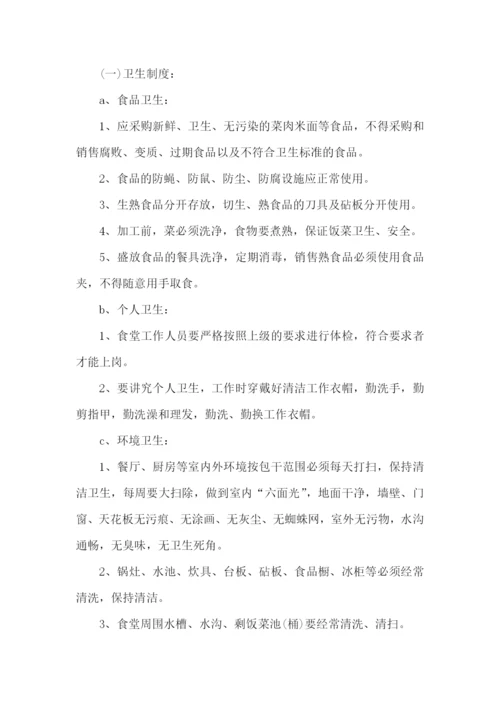 (一)卫生制度：

a、食品卫生：

1、应采购新鲜、卫生、无污染的菜肉米面等食品，不得采购和销售腐败、变质、过期食品以及不符合卫生标准的食品。

2、食品的防蝇、防鼠、防尘、防腐设施应正常使用。

3、生熟食品分开存放，切生、熟食品的刀具及砧板分开使用。

4、加工前，菜必须洗净，食物要煮熟，保证饭菜卫生、安全。

5、盛放食品的餐具洗净，定期消毒，销售熟食品必须使用食品夹，不得随意用手取食。

b、个人卫生：

1、食堂工作人员要严格按照上级的要求进行体检，符合要求者才能上岗。

2、要讲究个人卫生，工作时穿戴好清洁工作衣帽，勤洗手，勤剪指甲，勤洗澡和理发，勤洗、勤换工作衣帽。

c、环境卫生：

1、餐厅、厨房等室内外环境按包干范围必须每天打扫，保持清洁卫生，每周要大扫除，做到室内“六面光”，地面干净，墙壁、门窗、天花板无污痕、无涂画、无灰尘、无蜘蛛网，室外无污物，水沟通畅，无臭味，无卫生死角。

2、锅灶、水池、炊具、台板、砧板、食品橱、冰柜等必须经常清洗，保持清洁。

3、食堂周围水槽、水沟、剩饭菜池(桶)要经常清洗、清扫。